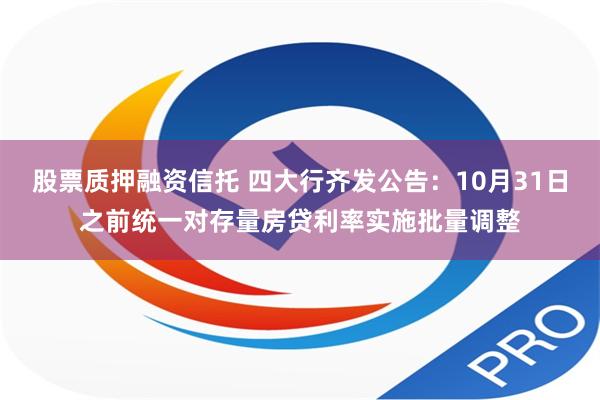 股票质押融资信托 四大行齐发公告：10月31日之前统一对存量房贷利率实施批量调整

PRO